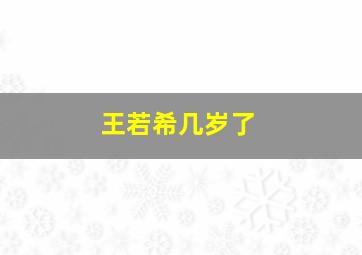 王若希几岁了